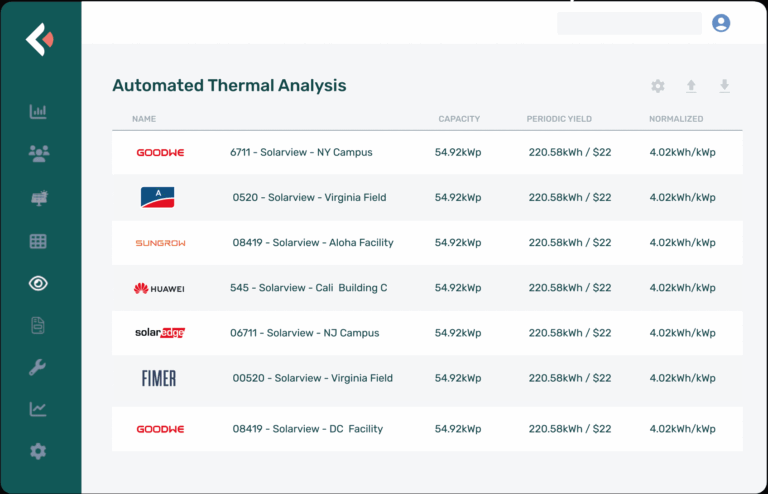 Automated Thermal Analysis

| NAME | | CAPACITY | PERIODIC YIELD | NORMALIZED |
|---|---|---|---|---|
| GOODWE | 6711 - Solarview - NY Campus | 54.92kWp | 220.58kWh / $22 | 4.02kWh/kWp |
| A | 0520 - Solarview - Virginia Field | 54.92kWp | 220.58kWh / $22 | 4.02kWh/kWp |
| SUNGROW | 08419 - Solarview - Aloha Facility | 54.92kWp | 220.58kWh / $22 | 4.02kWh/kWp |
| HUAWEI | 545 - Solarview - Cali Building C | 54.92kWp | 220.58kWh / $22 | 4.02kWh/kWp |
| solaredge | 06711 - Solarview - NJ Campus | 54.92kWp | 220.58kWh / $22 | 4.02kWh/kWp |
| FIMER | 00520 - Solarview - Virginia Field | 54.92kWp | 220.58kWh / $22 | 4.02kWh/kWp |
| GOODWE | 08419 - Solarview - DC Facility | 54.92kWp | 220.58kWh / $22 | 4.02kWh/kWp |